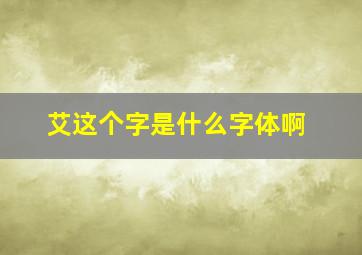 艾这个字是什么字体啊